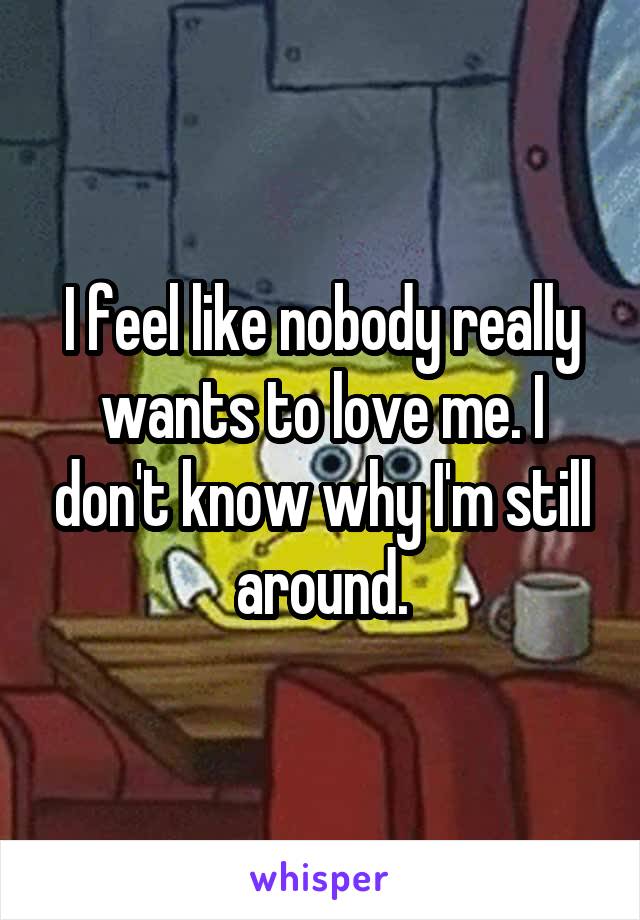 I feel like nobody really wants to love me. I don't know why I'm still around.

whisper